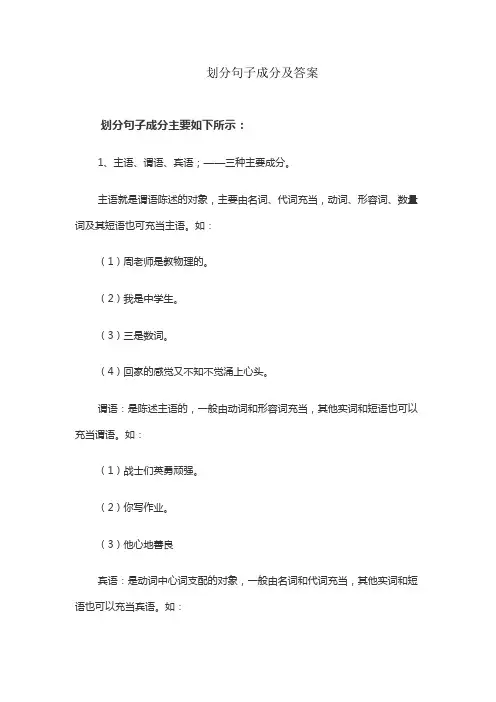 划分句子成分及答案

划分句子成分主要如下所示：

1、主语、谓语、宾语；——三种主要成分。

主语就是谓语陈述的对象，主要由名词、代词充当，动词、形容词、数量词及其短语也可充当主语。如：

（1）周老师是教物理的。

（2）我是中学生。

（3）三是数词。

（4）回家的感觉又不知不觉涌上心头。

谓语：是陈述主语的，一般由动词和形容词充当，其他实词和短语也可以充当谓语。如：

（1）战士们英勇顽强。

（2）你写作业。

（3）他心地善良

宾语：是动词中心词支配的对象，一般由名词和代词充当，其他实词和短语也可以充当宾语。如：